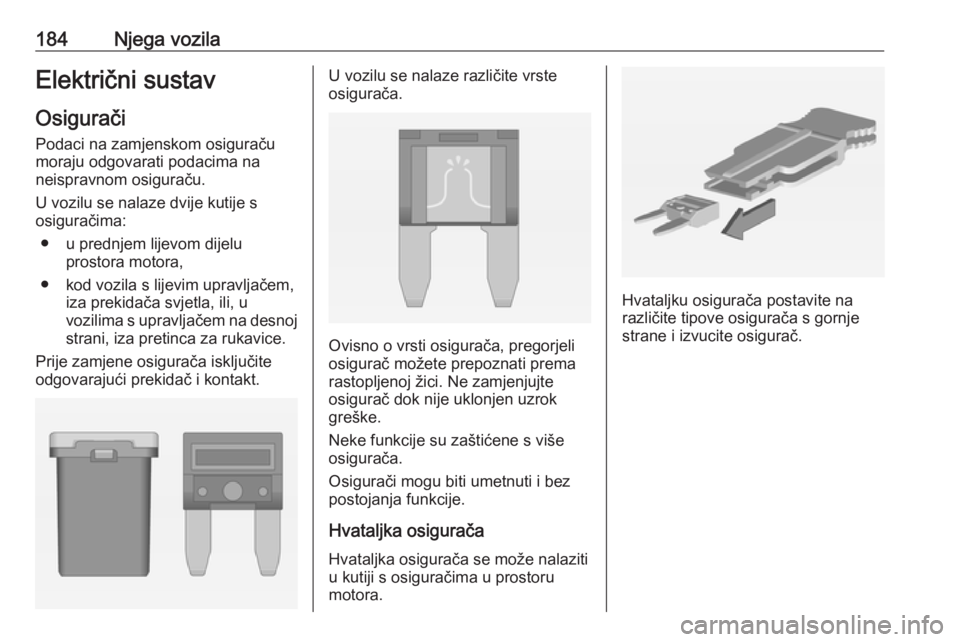 184 Njega vozila

Električni sustav

Osigurači

Podaci na zamjenskom osiguraču moraju odgovarati podacima na neispravnom osiguraču.

U vozilu se nalaze dvije kutije s osiguračima:

● u prednjem lijevom dijelu prostora motora,

● kod vozila s lijevim upravljačem, iza prekidača svjetla, ili, u vozilima s upravljačem na desnoj strani, iza pretinca za rukavice.

Prije zamjene osigurača isključite odgovarajući prekidač i kontakt.

U vozilu se nalaze različite vrste osigurača.

Ovisno o vrsti osigurača, pregorjeli osigurač možete prepoznati prema rastopljenoj žici. Ne zamjenjujte osigurač dok nije uklonjen uzrok greške.

Neke funkcije su zaštićene s više osigurača.

Osigurači mogu biti umetnuti i bez postojanja funkcije.

Hvataljka osigurača

Hvataljka osigurača se može nalaziti u kutiji s osiguračima u prostoru motora.

Hvataljku osigurača postavite na različite tipove osigurača s gornje strane i izvucite osigurač.

carmanualsonline.info